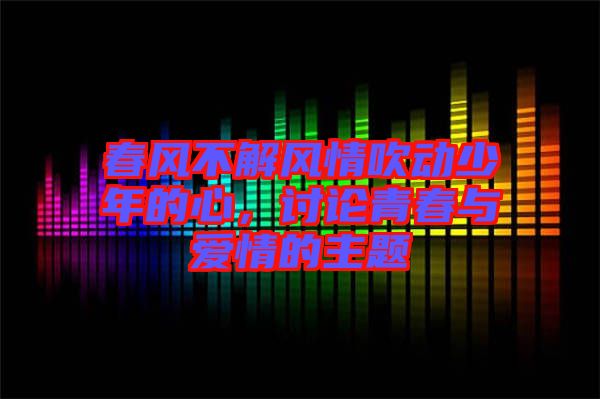 春风不解风情吹动少年的心，讨论青春与爱情的主题